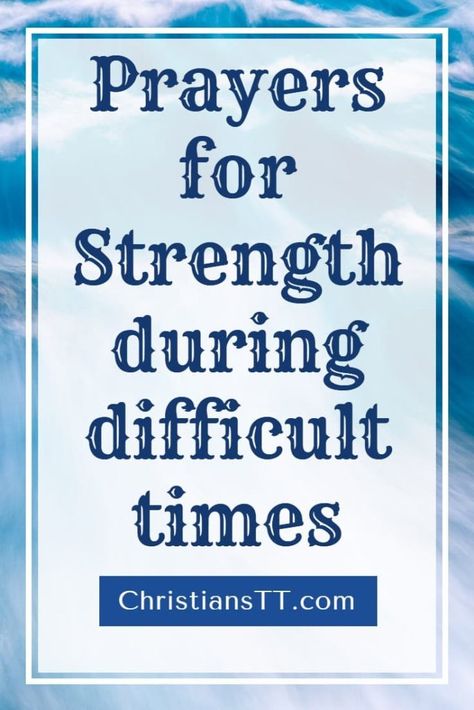 Prayers for Strength during difficult times

ChristiansTT.com